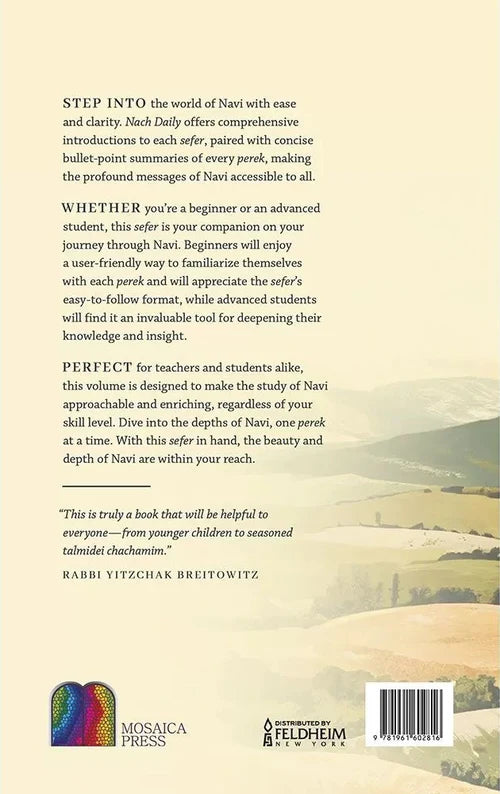 STEP INTO the world of Navi with ease and clarity. Nach Daily offers comprehensive introductions to each sefer, paired with concise bullet-point summaries of every perek, making the profound messages of Navi accessible to all.

WHETHER you're a beginner or an advanced student, this sefer is your companion on your journey through Navi. Beginners will enjoy a user-friendly way to familiarize themselves with each perek and will appreciate the sefer's easy-to-follow format, while advanced students will find it an invaluable tool for deepening their knowledge and insight.

PERFECT for teachers and students alike, this volume is designed to make the study of Navi approachable and enriching, regardless of your skill level. Dive into the depths of Navi, one perek at a time. With this sefer in hand, the beauty and depth of Navi are within your reach.

"This is truly a book that will be helpful to everyone—from younger children to seasoned talmidei chachamim."

RABBI YITZCHAK BREITOWITZ

MOSAICA PRESS

DISTRIBUTED BY FELDHEIM NEW YORK

9 781961 602816